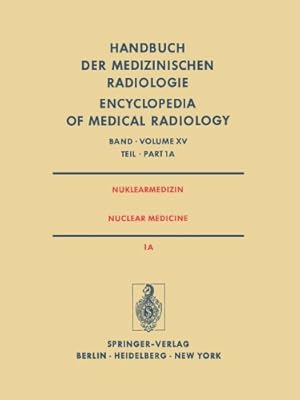 HANDBUCH
DER MEDIZINISCHEN
RADIOLOGIE
ENCYCLOPEDIA
OF MEDICAL RADIOLOGY

BAND · VOLUME XV
TEIL · PART 1A

NUKLEARMEDIZIN

NUCLEAR MEDICINE

1A

SPRINGER-VERLAG
BERLIN · HEIDELBERG · NEW YORK